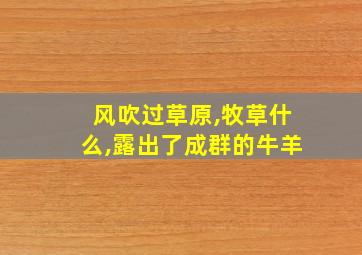 风吹过草原,牧草什么,露出了成群的牛羊